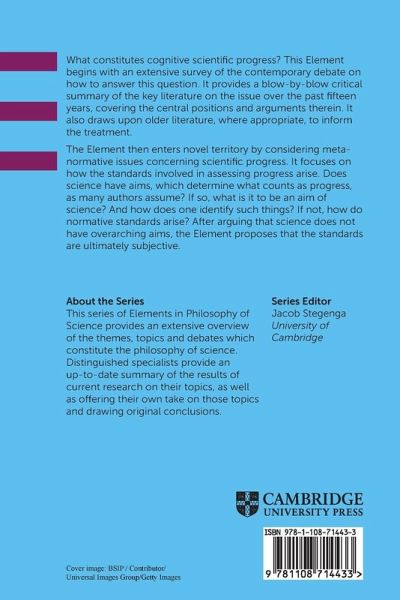 What constitutes cognitive scientific progress? This Element begins with an extensive survey of the contemporary debate on how to answer this question. It provides a blow-by-blow critical summary of the key literature on the issue over the past fifteen years, covering the central positions and arguments therein. It also draws upon older literature, where appropriate, to inform the treatment.

The Element then enters novel territory by considering meta-normative issues concerning scientific progress. It focuses on how the standards involved in assessing progress arise. Does science have aims, which determine what counts as progress, as many authors assume? If so, what is it to be an aim of science? And how does one identify such things? If not, how do normative standards arise? After arguing that science does not have overarching aims, the Element proposes that the standards are ultimately subjective.

About the Series
This series of Elements in Philosophy of Science provides an extensive overview of the themes, topics and debates which constitute the philosophy of science. Distinguished specialists provide an up-to-date summary of the results of current research on their topics, as well as offering their own take on those topics and drawing original conclusions.

Series Editor
Jacob Stegenga
University of Cambridge

CAMBRIDGE
UNIVERSITY PRESS

ISBN 978-1-108-71443-3

9 781108 714433 >

Cover image: BSIP / Contributor/
Universal Images Group/Getty Images